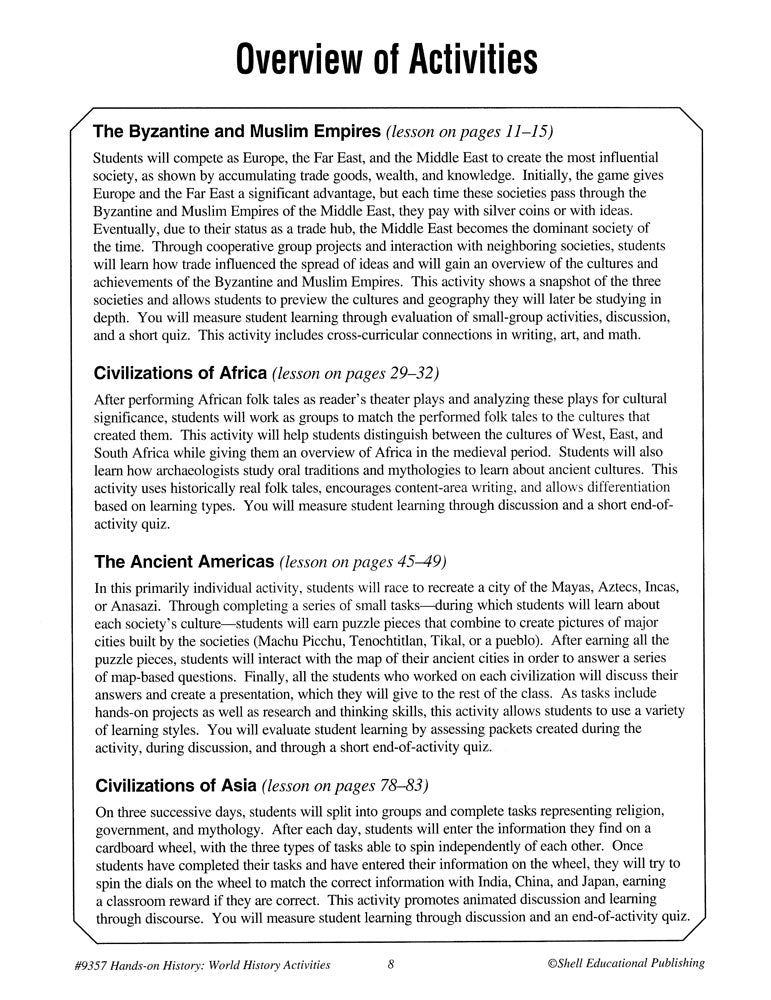 Overview of Activities

The Byzantine and Muslim Empires (lesson on pages 11–15)

Students will compete as Europe, the Far East, and the Middle East to create the most influential society, as shown by accumulating trade goods, wealth, and knowledge. Initially, the game gives Europe and the Far East a significant advantage, but each time these societies pass through the Byzantine and Muslim Empires of the Middle East, they pay with silver coins or with ideas. Eventually, due to their status as a trade hub, the Middle East becomes the dominant society of the time. Through cooperative group projects and interaction with neighboring societies, students will learn how trade influenced the spread of ideas and will gain an overview of the cultures and achievements of the Byzantine and Muslim Empires. This activity shows a snapshot of the three societies and allows students to preview the cultures and geography they will later be studying in depth. You will measure student learning through evaluation of small-group activities, discussion, and a short quiz. This activity includes cross-curricular connections in writing, art, and math.

Civilizations of Africa (lesson on pages 29–32)

After performing African folk tales as reader's theater plays and analyzing these plays for cultural significance, students will work as groups to match the performed folk tales to the cultures that created them. This activity will help students distinguish between the cultures of West, East, and South Africa while giving them an overview of Africa in the medieval period. Students will also learn how archaeologists study oral traditions and mythologies to learn about ancient cultures. This activity uses historically real folk tales, encourages content-area writing, and allows differentiation based on learning types. You will measure student learning through discussion and a short end-of-activity quiz.

The Ancient Americas (lesson on pages 45–49)

In this primarily individual activity, students will race to recreate a city of the Mayas, Aztecs, Incas, or Anasazi. Through completing a series of small tasks—during which students will learn about each society's culture—students will earn puzzle pieces that combine to create pictures of major cities built by the societies (Machu Picchu, Tenochtitlan, Tikal, or a pueblo). After earning all the puzzle pieces, students will interact with the map of their ancient cities in order to answer a series of map-based questions. Finally, all the students who worked on each civilization will discuss their answers and create a presentation, which they will give to the rest of the class. As tasks include hands-on projects as well as research and thinking skills, this activity allows students to use a variety of learning styles. You will evaluate student learning by assessing packets created during the activity, during discussion, and through a short end-of-activity quiz.

Civilizations of Asia (lesson on pages 78–83)

On three successive days, students will split into groups and complete tasks representing religion, government, and mythology. After each day, students will enter the information they find on a cardboard wheel, with the three types of tasks able to spin independently of each other. Once students have completed their tasks and have entered their information on the wheel, they will try to spin the dials on the wheel to match the correct information with India, China, and Japan, earning a classroom reward if they are correct. This activity promotes animated discussion and learning through discourse. You will measure student learning through discussion and an end-of-activity quiz.

#9357 Hands-on History: World History Activities 8 ©Shell Educational Publishing